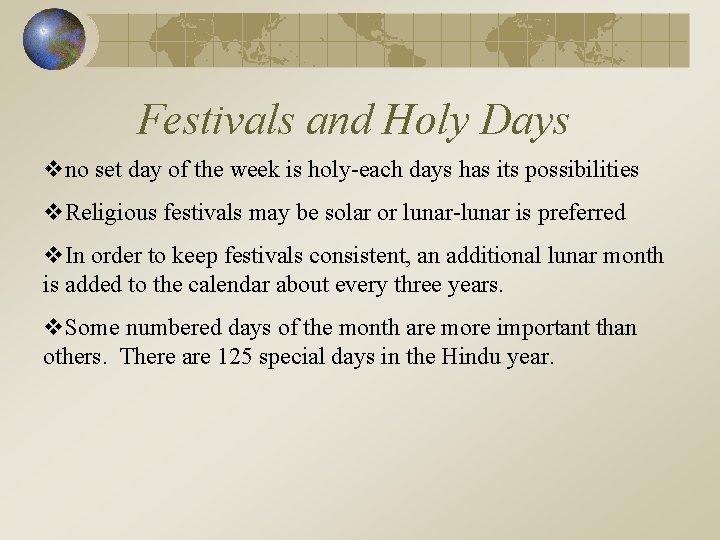 Festivals and Holy Days

❖no set day of the week is holy-each days has its possibilities

❖Religious festivals may be solar or lunar-lunar is preferred

❖In order to keep festivals consistent, an additional lunar month is added to the calendar about every three years.

❖Some numbered days of the month are more important than others. There are 125 special days in the Hindu year.